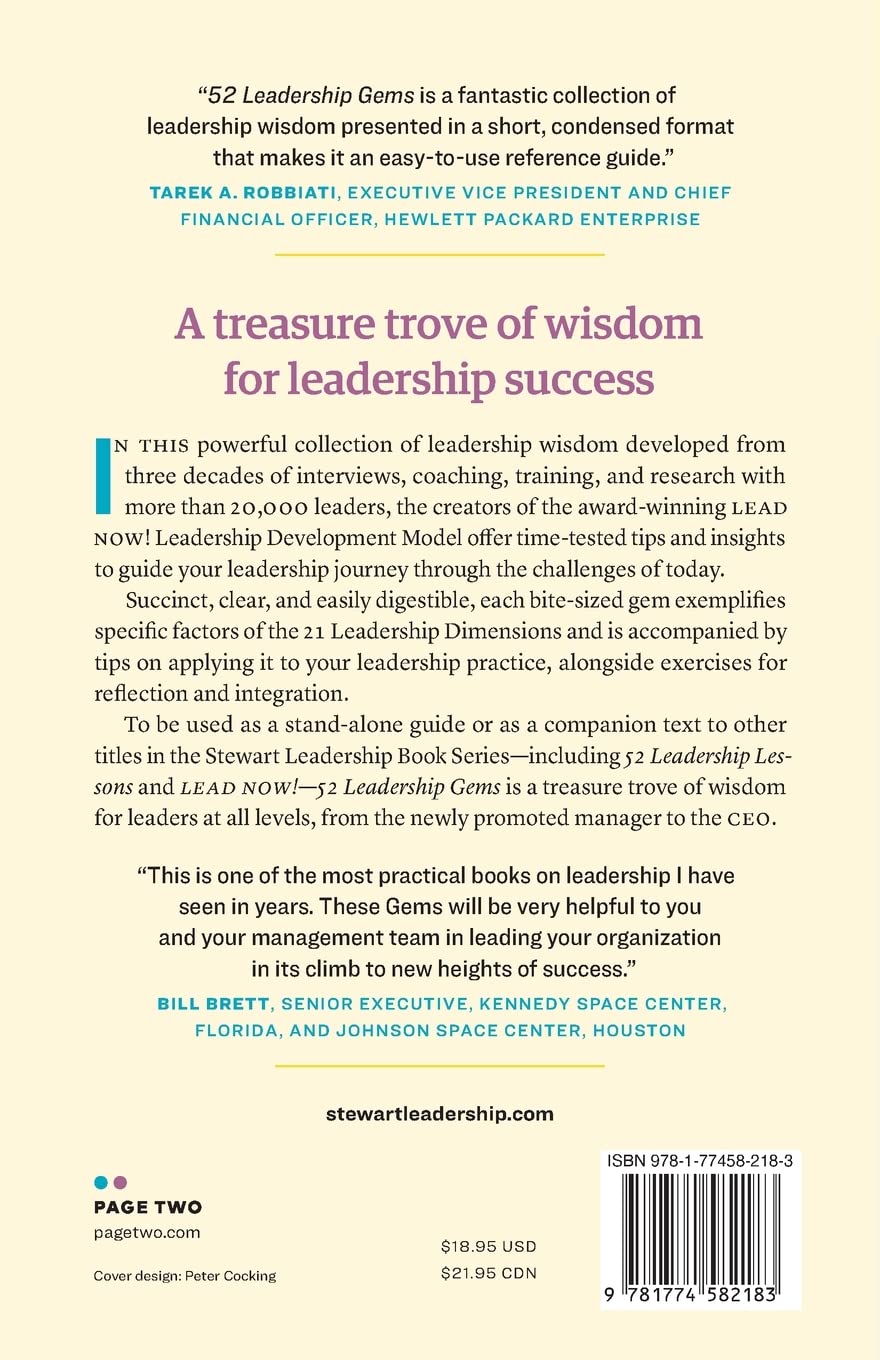 "52 Leadership Gems is a fantastic collection of leadership wisdom presented in a short, condensed format that makes it an easy-to-use reference guide."

TAREK A. ROBBIATI, EXECUTIVE VICE PRESIDENT AND CHIEF FINANCIAL OFFICER, HEWLETT PACKARD ENTERPRISE

A treasure trove of wisdom for leadership success

IN THIS powerful collection of leadership wisdom developed from three decades of interviews, coaching, training, and research with more than 20,000 leaders, the creators of the award-winning LEAD NOW! Leadership Development Model offer time-tested tips and insights to guide your leadership journey through the challenges of today.

Succinct, clear, and easily digestible, each bite-sized gem exemplifies specific factors of the 21 Leadership Dimensions and is accompanied by tips on applying it to your leadership practice, alongside exercises for reflection and integration.

To be used as a stand-alone guide or as a companion text to other titles in the Stewart Leadership Book Series—including 52 Leadership Lessons and LEAD NOW!—52 Leadership Gems is a treasure trove of wisdom for leaders at all levels, from the newly promoted manager to the CEO.

"This is one of the most practical books on leadership I have seen in years. These Gems will be very helpful to you and your management team in leading your organization in its climb to new heights of success."

BILL BRETT, SENIOR EXECUTIVE, KENNEDY SPACE CENTER, FLORIDA, AND JOHNSON SPACE CENTER, HOUSTON

stewartleadership.com

PAGE TWO
pagetwo.com

Cover design: Peter Cocking

$18.95 USD
$21.95 CDN

ISBN 978-1-77458-218-3

9 781774 582183